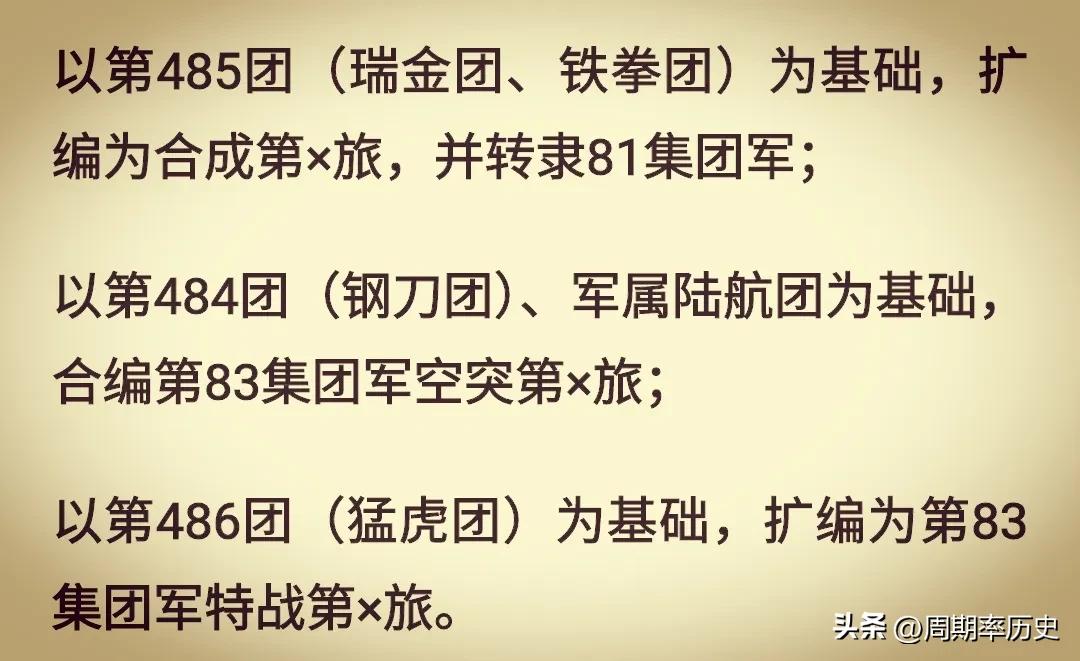 以第485团（瑞金团、铁拳团）为基础，扩编为合成第×旅，并转隶81集团军；

以第484团（钢刀团）、军属陆航团为基础，合编第83集团军空突第×旅；

以第486团（猛虎团）为基础，扩编为第83集团军特战第×旅。

头条 @周期率历史